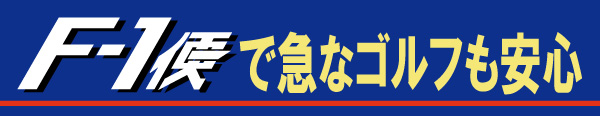 F-1便で急なゴルフも安心